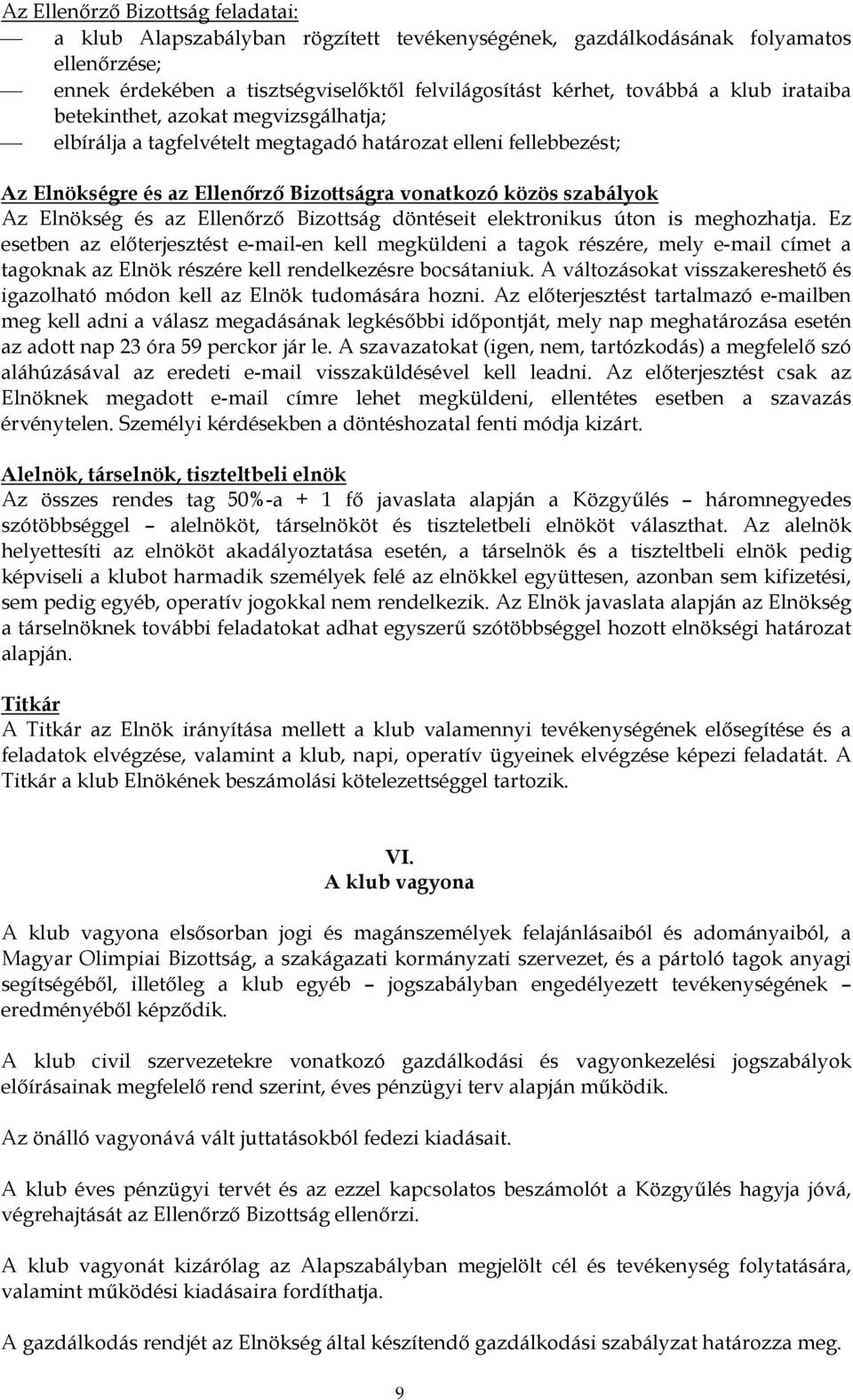 Az Ellenőrző Bizottság feladatai:

— a klub Alapszabályban rögzített tevékenységének, gazdálkodásának folyamatos ellenőrzése;

— ennek érdekében a tisztségviselőktől felvilágosítást kérhet, továbbá a klub irataiba betekinthet, azokat megvizsgálhatja;

— elbírálja a tagfelvételt megtagadó határozat elleni fellebbezést;

Az Elnökségre és az Ellenőrző Bizottságra vonatkozó közös szabályok

Az Elnökség és az Ellenőrző Bizottság döntéseit elektronikus úton is meghozhatja. Ez esetben az előterjesztést e-mail-en kell megküldeni a tagok részére, mely e-mail címet a tagoknak az Elnök részére kell rendelkezésre bocsátaniuk. A változásokat visszakereshető és igazolható módon kell az Elnök tudomására hozni. Az előterjesztést tartalmazó e-mailben meg kell adni a válasz megadásának legkésőbbi időpontját, mely nap meghatározása esetén az adott nap 23 óra 59 perckor jár le. A szavazatokat (igen, nem, tartózkodás) a megfelelő szó aláhúzásával az eredeti e-mail visszaküldésével kell leadni. Az előterjesztést csak az Elnöknek megadott e-mail címre lehet megküldeni, ellentétes esetben a szavazás érvénytelen. Személyi kérdésekben a döntéshozatal fenti módja kizárt.

Alelnök, társelnök, tiszteltbeli elnök

Az összes rendes tag 50%-a + 1 fő javaslata alapján a Közgyűlés – háromnegyedes szótöbbséggel – alelnököt, társelnököt és tiszteletbeli elnököt választhat. Az alelnök helyettesíti az elnököt akadályoztatása esetén, a társelnök és a tiszteltbeli elnök pedig képviseli a klubot harmadik személyek felé az elnökkel együttesen, azonban sem kifizetési, sem pedig egyéb, operatív jogokkal nem rendelkezik. Az Elnök javaslata alapján az Elnökség a társelnöknek további feladatokat adhat egyszerű szótöbbséggel hozott elnökségi határozat alapján.

Titkár

A Titkár az Elnök irányítása mellett a klub valamennyi tevékenységének elősegítése és a feladatok elvégzése, valamint a klub, napi, operatív ügyeinek elvégzése képezi feladatát. A Titkár a klub Elnökének beszámolási kötelezettséggel tartozik.

VI.
A klub vagyona

A klub vagyona elsősorban jogi és magánszemélyek felajánlásaiból és adományaiból, a Magyar Olimpiai Bizottság, a szakágazati kormányzati szervezet, és a pártoló tagok anyagi segítségéből, illetőleg a klub egyéb – jogszabályban engedélyezett tevékenységének – eredményéből képződik.

A klub civil szervezetekre vonatkozó gazdálkodási és vagyonkezelési jogszabályok előírásainak megfelelő rend szerint, éves pénzügyi terv alapján működik.

Az önálló vagyonává vált juttatásokból fedezi kiadásait.

A klub éves pénzügyi tervét és az ezzel kapcsolatos beszámolót a Közgyűlés hagyja jóvá, végrehajtását az Ellenőrző Bizottság ellenőrzi.

A klub vagyonát kizárólag az Alapszabályban megjelölt cél és tevékenység folytatására, valamint működési kiadásaira fordíthatja.

A gazdálkodás rendjét az Elnökség által készítendő gazdálkodási szabályzat határozza meg.

9